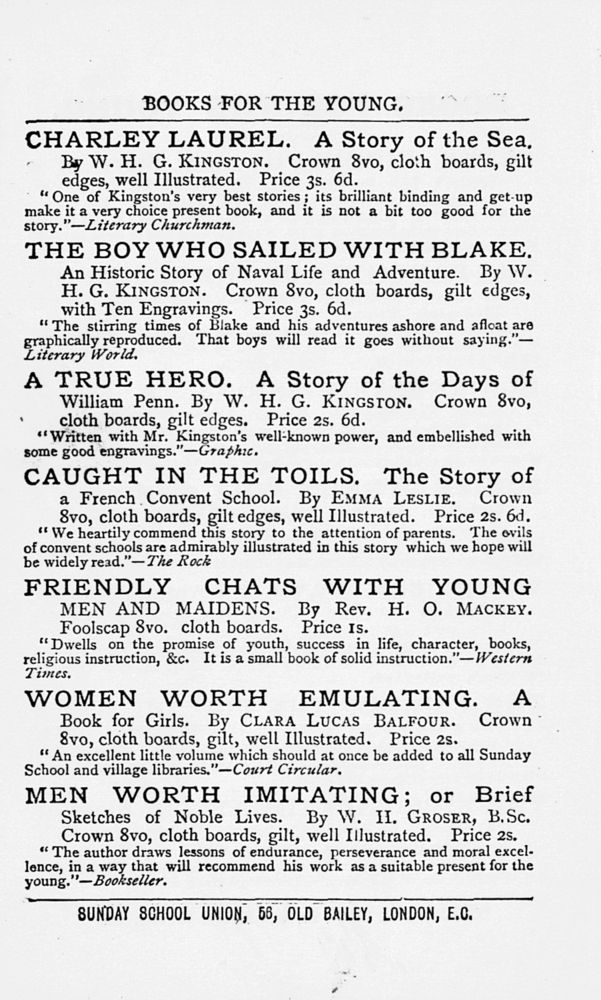 BOOKS FOR THE YOUNG.

CHARLEY LAUREL. A Story of the Sea. By W. H. G. KINGSTON. Crown 8vo, cloth boards, gilt edges, well Illustrated. Price 3s. 6d.
"One of Kingston's very best stories; its brilliant binding and get-up make it a very choice present book, and it is not a bit too good for the story."—Literary Churchman.

THE BOY WHO SAILED WITH BLAKE. An Historic Story of Naval Life and Adventure. By W. H. G. KINGSTON. Crown 8vo, cloth boards, gilt edges, with Ten Engravings. Price 3s. 6d.
"The stirring times of Blake and his adventures ashore and afloat are graphically reproduced. That boys will read it goes without saying."—Literary World.

A TRUE HERO. A Story of the Days of William Penn. By W. H. G. KINGSTON. Crown 8vo, cloth boards, gilt edges. Price 2s. 6d.
"Written with Mr. Kingston's well-known power, and embellished with some good engravings."—Graphic.

CAUGHT IN THE TOILS. The Story of a French Convent School. By EMMA LESLIE. Crown 8vo, cloth boards, gilt edges, well Illustrated. Price 2s. 6d.
"We heartily commend this story to the attention of parents. The evils of convent schools are admirably illustrated in this story which we hope will be widely read."—The Rock

FRIENDLY CHATS WITH YOUNG MEN AND MAIDENS. By Rev. H. O. MACKEY. Foolscap 8vo. cloth boards. Price 1s.
"Dwells on the promise of youth, success in life, character, books, religious instruction, &c. It is a small book of solid instruction."—Western Times.

WOMEN WORTH EMULATING. A Book for Girls. By CLARA LUCAS BALFOUR. Crown 8vo, cloth boards, gilt, well Illustrated. Price 2s.
"An excellent little volume which should at once be added to all Sunday School and village libraries."—Court Circular.

MEN WORTH IMITATING; or Brief Sketches of Noble Lives. By W. H. GROSER, B.Sc. Crown 8vo, cloth boards, gilt, well Illustrated. Price 2s.
"The author draws lessons of endurance, perseverance and moral excellence, in a way that will recommend his work as a suitable present for the young."—Bookseller.

SUNDAY SCHOOL UNION, 56, OLD BAILEY, LONDON, E.C.